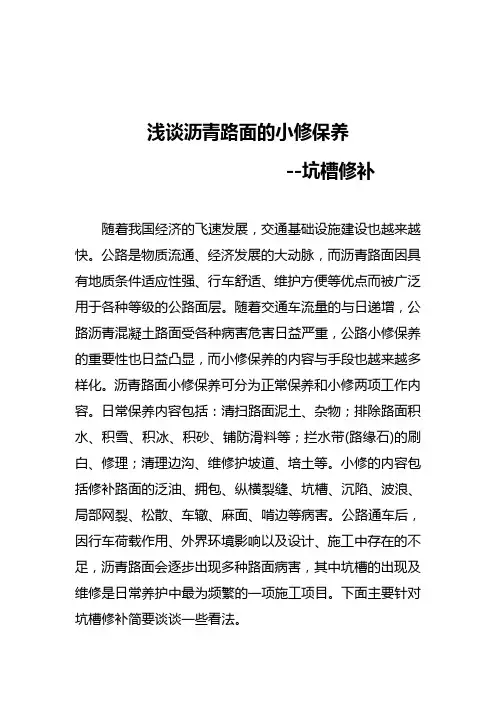 浅谈沥青路面的小修保养

--坑槽修补

随着我国经济的飞速发展，交通基础设施建设也越来越快。公路是物质流通、经济发展的大动脉，而沥青路面因具有地质条件适应性强、行车舒适、维护方便等优点而被广泛用于各种等级的公路面层。随着交通车流量的与日递增，公路沥青混凝土路面受各种病害危害日益严重，公路小修保养的重要性也日益凸显，而小修保养的内容与手段也越来越多样化。沥青路面小修保养可分为正常保养和小修两项工作内容。日常保养内容包括：清扫路面泥土、杂物；排除路面积水、积雪、积冰、积砂、铺防滑料等；拦水带(路缘石)的刷白、修理；清理边沟、维修护坡道、培土等。小修的内容包括修补路面的泛油、拥包、纵横裂缝、坑槽、沉陷、波浪、局部网裂、松散、车辙、麻面、啃边等病害。公路通车后，因行车荷载作用、外界环境影响以及设计、施工中存在的不足，沥青路面会逐步出现多种路面病害，其中坑槽的出现及维修是日常养护中最为频繁的一项施工项目。下面主要针对坑槽修补简要谈谈一些看法。